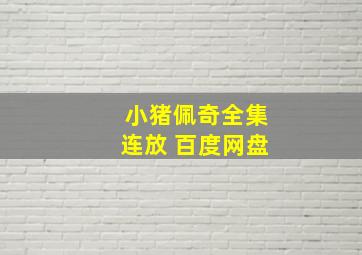 小猪佩奇全集
连放 百度网盘